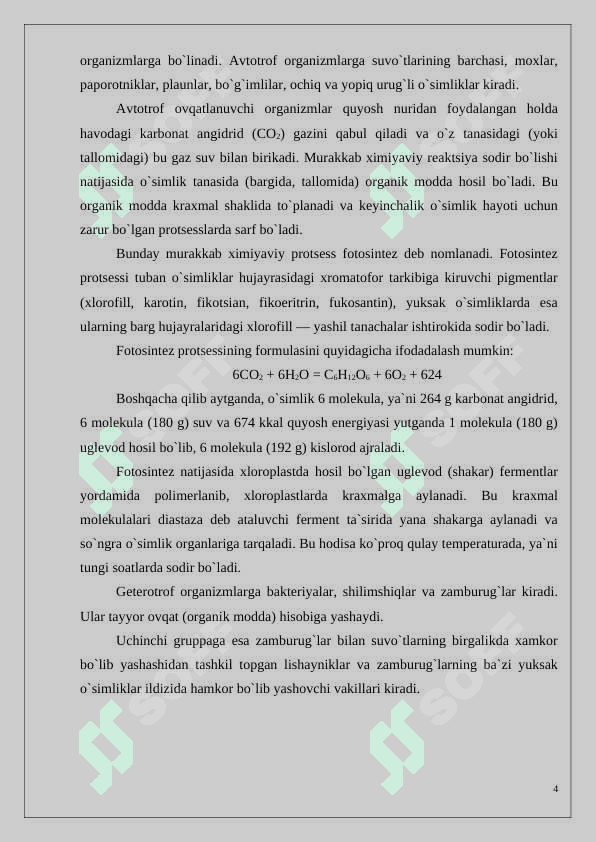 organizmlarga bo`linadi. Avtotrof organizmlarga suvo`tlarining barchasi, moxlar, paporotniklar, plaunlar, bo`g`imlilar, ochiq va yopiq urug`li o`simliklar kiradi.

Avtotrof ovqatlanuvchi organizmlar quyosh nuridan foydalangan holda havodagi karbonat angidrid ($CO_2$) gazini qabul qiladi va o`z tanasidagi (yoki tallomidagi) bu gaz suv bilan birikadi. Murakkab ximiyaviy reaktsiya sodir bo`lishi natijasida o`simlik tanasida (bargida, tallomida) organik modda hosil bo`ladi. Bu organik modda kraxmal shaklida to`planadi va keyinchalik o`simlik hayoti uchun zarur bo`lgan protsesslarda sarf bo`ladi.

Bunday murakkab ximiyaviy protsess fotosintez deb nomlanadi. Fotosintez protsessi tuban o`simliklar hujayrasidagi xromatofor tarkibiga kiruvchi pigmentlar (xlorofill, karotin, fikotsian, fikoeritrin, fukosantin), yuksak o`simliklarda esa ularning barg hujayralaridagi xlorofill — yashil tanachalar ishtirokida sodir bo`ladi.

Fotosintez protsessining formulasini quyidagicha ifodadalash mumkin:

$6CO_2 + 6H_2O = C_6H_{12}O_6 + 6O_2 + 624$

Boshqacha qilib aytganda, o`simlik 6 molekula, ya`ni 264 g karbonat angidrid, 6 molekula (180 g) suv va 674 kkal quyosh energiyasi yutganda 1 molekula (180 g) uglevod hosil bo`lib, 6 molekula (192 g) kislorod ajraladi.

Fotosintez natijasida xloroplastda hosil bo`lgan uglevod (shakar) fermentlar yordamida polimerlanib, xloroplastlarda kraxmalga aylanadi. Bu kraxmal molekulalari diastaza deb ataluvchi ferment ta`sirida yana shakarga aylanadi va so`ngra o`simlik organlariga tarqaladi. Bu hodisa ko`proq qulay temperaturada, ya`ni tungi soatlarda sodir bo`ladi.

Geterotrof organizmlarga bakteriyalar, shilimshiqlar va zamburug`lar kiradi. Ular tayyor ovqat (organik modda) hisobiga yashaydi.

Uchinchi gruppaga esa zamburug`lar bilan suvo`tlarning birgalikda xamkor bo`lib yashashidan tashkil topgan lishayniklar va zamburug`larning ba`zi yuksak o`simliklar ildizida hamkor bo`lib yashovchi vakillari kiradi.

4